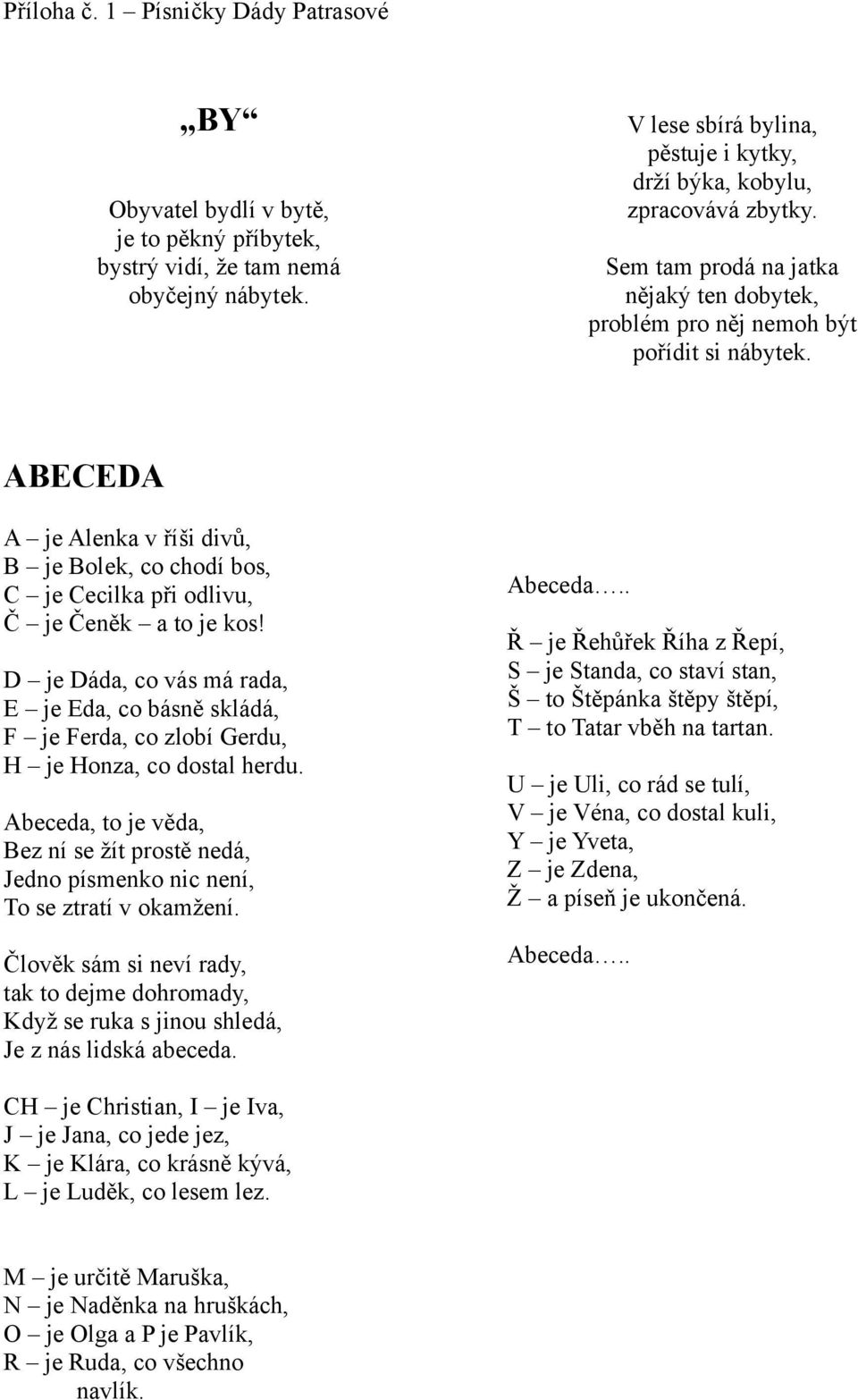 Příloha č. 1 – Písničky Dády Patrasové

„BY“

Obyvatel bydlí v bytě,
je to pěkný příbytek,
bystrý vidí, že tam nemá
obyčejný nábytek.

V lese sbírá bylina,
pěstuje i kytky,
drží býka, kobylu,
zpracovává zbytky.

Sem tam prodá na jatka
nějaký ten dobytek,
problém pro něj nemoh být
pořídit si nábytek.

ABECEDA

A – je Alenka v říši divů,
B – je Bolek, co chodí bos,
C – je Cecilka při odlivu,
Č – je Čeněk – a to je kos!

D – je Dáda, co vás má rada,
E – je Eda, co básně skládá,
F – je Ferda, co zlobí Gerdu,
H – je Honza, co dostal herdu.

Abeceda, to je věda,
Bez ní se žít prostě nedá,
Jedno písmenko nic není,
To se ztratí v okamžení.

Člověk sám si neví rady,
tak to dejme dohromady,
Když se ruka s jinou shledá,
Je z nás lidská abeceda.

CH – je Christian, I – je Iva,
J – je Jana, co jede jez,
K – je Klára, co krásně kývá,
L – je Luděk, co lesem lez.

M – je určitě Maruška,
N – je Naděnka na hruškách,
O – je Olga a P je Pavlík,
R – je Ruda, co všechno navlík.

Abeceda…..

Ř – je Řehůřek Říha z Řepí,
S – je Standa, co staví stan,
Š – to Štěpánka štěpy štěpí,
T – to Tatar vběh na tartan.

U – je Uli, co rád se tulí,
V – je Véna, co dostal kuli,
Y – je Yveta,
Z – je Zdena,
Ž – a píseň je ukončená.

Abeceda…..